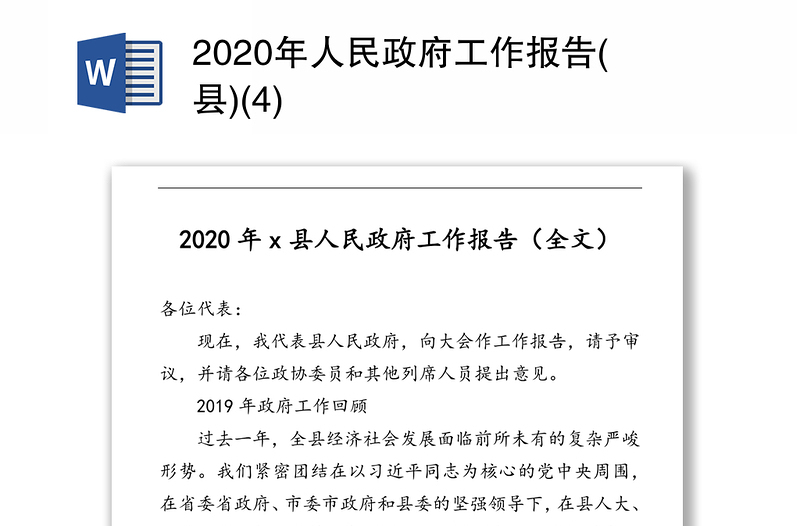 W

2020年人民政府工作报告(县)(4)

2020 年 x 县人民政府工作报告（全文）

各位代表：

现在，我代表县人民政府，向大会作工作报告，请予审议，并请各位政协委员和其他列席人员提出意见。

2019 年政府工作回顾

过去一年，全县经济社会发展面临前所未有的复杂严峻形势。我们紧密团结在以习近平同志为核心的党中央周围，在省委省政府、市委市政府和县委的坚强领导下，在县人大、